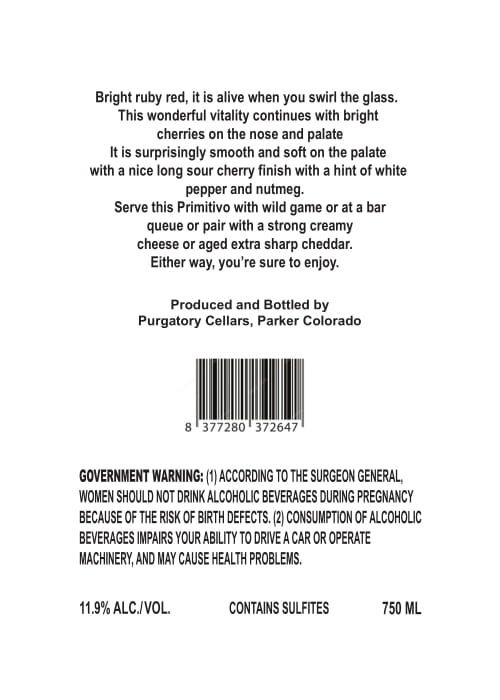 Bright ruby red, it is alive when you swirl the glass. This wonderful vitality continues with bright cherries on the nose and palate It is surprisingly smooth and soft on the palate with a nice long sour cherry finish with a hint of white pepper and nutmeg. Serve this Primitivo with wild game or at a bar queue or pair with a strong creamy cheese or aged extra sharp cheddar. Either way, you're sure to enjoy.

Produced and Bottled by
Purgatory Cellars, Parker Colorado

8 377280 372647

GOVERNMENT WARNING: (1) ACCORDING TO THE SURGEON GENERAL, WOMEN SHOULD NOT DRINK ALCOHOLIC BEVERAGES DURING PREGNANCY BECAUSE OF THE RISK OF BIRTH DEFECTS. (2) CONSUMPTION OF ALCOHOLIC BEVERAGES IMPAIRS YOUR ABILITY TO DRIVE A CAR OR OPERATE MACHINERY, AND MAY CAUSE HEALTH PROBLEMS.

11.9% ALC./VOL. CONTAINS SULFITES 750 ML